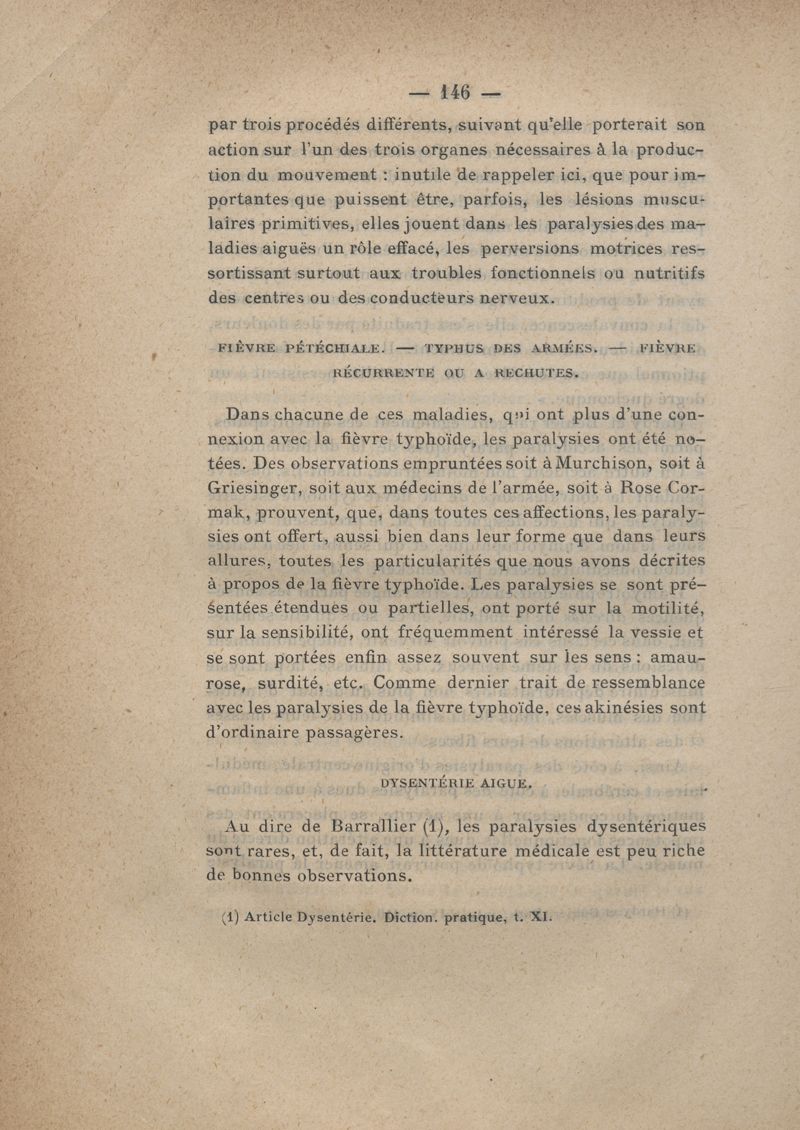 — 146 —

par trois procédés différents, suivant qu'elle porterait son action sur l'un des trois organes nécessaires à la production du mouvement : inutile de rappeler ici, que pour importantes que puissent être, parfois, les lésions musculaires primitives, elles jouent dans les paralysies des maladies aiguës un rôle effacé, les perversions motrices ressortissant surtout aux troubles fonctionnels ou nutritifs des centres ou des conducteurs nerveux.

FIÈVRE PÉTÉCHIALE. — TYPHUS DES ARMÉES. — FIÈVRE RÉCURRENTE OU A RECHUTES.

Dans chacune de ces maladies, qui ont plus d'une connexion avec la fièvre typhoïde, les paralysies ont été notées. Des observations empruntées soit à Murchison, soit à Griesinger, soit aux médecins de l'armée, soit à Rose Cormak, prouvent, que, dans toutes ces affections, les paralysies ont offert, aussi bien dans leur forme que dans leurs allures, toutes les particularités que nous avons décrites à propos de la fièvre typhoïde. Les paralysies se sont présentées étendues ou partielles, ont porté sur la motilité, sur la sensibilité, ont fréquemment intéressé la vessie et se sont portées enfin assez souvent sur les sens : amaurose, surdité, etc. Comme dernier trait de ressemblance avec les paralysies de la fièvre typhoïde, ces akinésies sont d'ordinaire passagères.

DYSENTÉRIE AIGUE.

Au dire de Barrallier (1), les paralysies dysentériques sont rares, et, de fait, la littérature médicale est peu riche de bonnes observations.

(1) Article Dysentérie. Diction. pratique, t. XI.